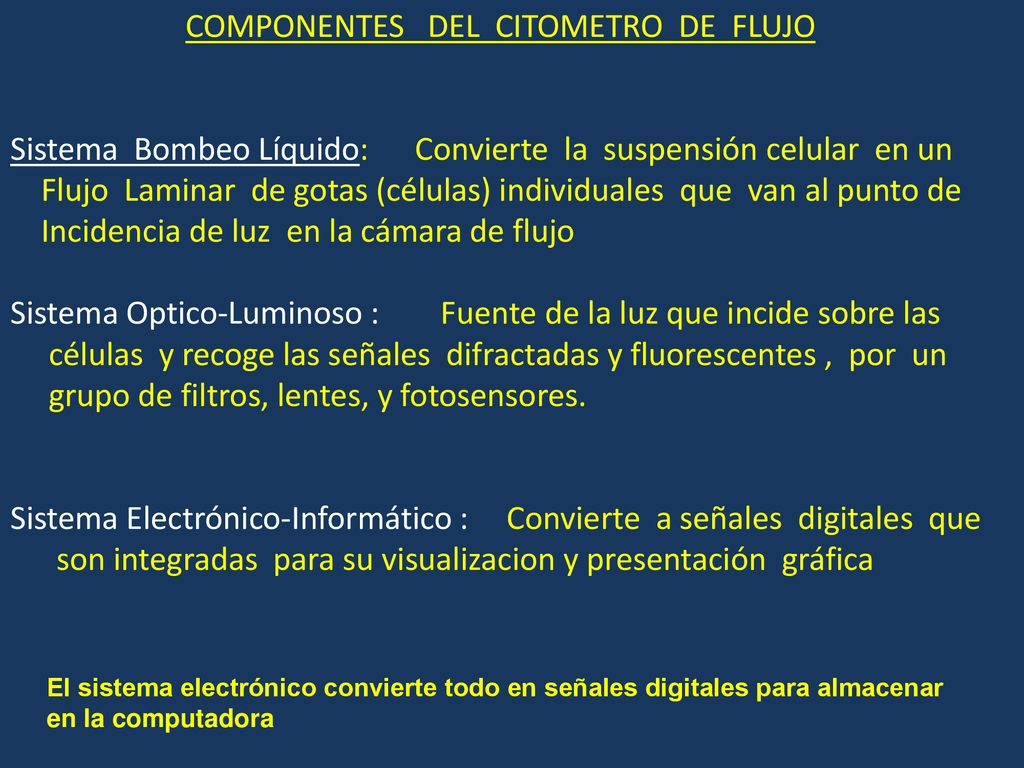 COMPONENTES DEL CITOMETRO DE FLUJO

Sistema Bombeo Líquido: Convierte la suspensión celular en un Flujo Laminar de gotas (células) individuales que van al punto de Incidencia de luz en la cámara de flujo

Sistema Optico-Luminoso : Fuente de la luz que incide sobre las células y recoge las señales difractadas y fluorescentes , por un grupo de filtros, lentes, y fotosensores.

Sistema Electrónico-Informático : Convierte a señales digitales que son integradas para su visualizacion y presentación gráfica

El sistema electrónico convierte todo en señales digitales para almacenar en la computadora